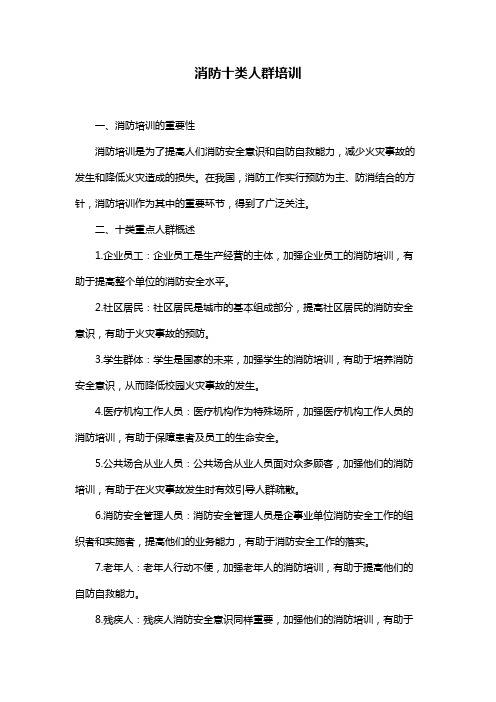 消防十类人群培训

一、消防培训的重要性

消防培训是为了提高人们消防安全意识和自防自救能力，减少火灾事故的发生和降低火灾造成的损失。在我国，消防工作实行预防为主、防消结合的方针，消防培训作为其中的重要环节，得到了广泛关注。

二、十类重点人群概述

1.企业员工：企业员工是生产经营的主体，加强企业员工的消防培训，有助于提高整个单位的消防安全水平。

2.社区居民：社区居民是城市的基本组成部分，提高社区居民的消防安全意识，有助于火灾事故的预防。

3.学生群体：学生是国家的未来，加强学生的消防培训，有助于培养消防安全意识，从而降低校园火灾事故的发生。

4.医疗机构工作人员：医疗机构作为特殊场所，加强医疗机构工作人员的消防培训，有助于保障患者及员工的生命安全。

5.公共场合从业人员：公共场合从业人员面对众多顾客，加强他们的消防培训，有助于在火灾事故发生时有效引导人群疏散。

6.消防安全管理人员：消防安全管理人员是企事业单位消防安全工作的组织者和实施者，提高他们的业务能力，有助于消防安全工作的落实。

7.老年人：老年人行动不便，加强老年人的消防培训，有助于提高他们的自防自救能力。

8.残疾人：残疾人消防安全意识同样重要，加强他们的消防培训，有助于